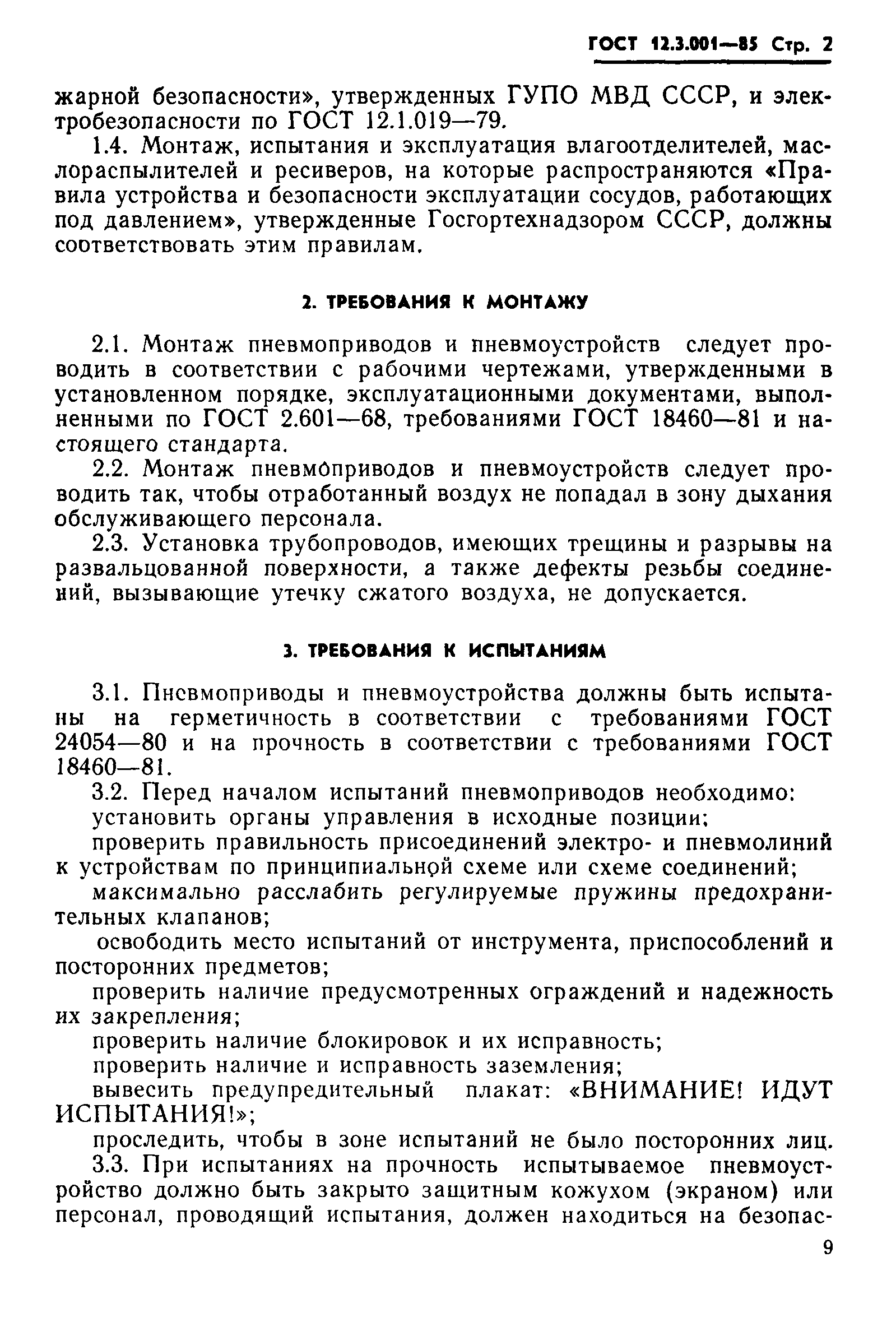 ГОСТ 12.3.001—85 Стр. 2

жарной безопасности», утвержденных ГУПО МВД СССР, и электробезопасности по ГОСТ 12.1.019—79.

1.4. Монтаж, испытания и эксплуатация влагоотделителей, маслораспылителей и ресиверов, на которые распространяются «Правила устройства и безопасности эксплуатации сосудов, работающих под давлением», утвержденные Госгортехнадзором СССР, должны соответствовать этим правилам.

2. ТРЕБОВАНИЯ К МОНТАЖУ

2.1. Монтаж пневмоприводов и пневмоустройств следует проводить в соответствии с рабочими чертежами, утвержденными в установленном порядке, эксплуатационными документами, выполненными по ГОСТ 2.601—68, требованиями ГОСТ 18460—81 и настоящего стандарта.

2.2. Монтаж пневмоприводов и пневмоустройств следует проводить так, чтобы отработанный воздух не попадал в зону дыхания обслуживающего персонала.

2.3. Установка трубопроводов, имеющих трещины и разрывы на развальцованной поверхности, а также дефекты резьбы соединений, вызывающие утечку сжатого воздуха, не допускается.

3. ТРЕБОВАНИЯ К ИСПЫТАНИЯМ

3.1. Пневмоприводы и пневмоустройства должны быть испытаны на герметичность в соответствии с требованиями ГОСТ 24054—80 и на прочность в соответствии с требованиями ГОСТ 18460—81.

3.2. Перед началом испытаний пневмоприводов необходимо:

установить органы управления в исходные позиции;

проверить правильность присоединений электро- и пневмолиний к устройствам по принципиальной схеме или схеме соединений;

максимально расслабить регулируемые пружины предохранительных клапанов;

освободить место испытаний от инструмента, приспособлений и посторонних предметов;

проверить наличие предусмотренных ограждений и надежность их закрепления;

проверить наличие блокировок и их исправность;

проверить наличие и исправность заземления;

вывесить предупредительный плакат: «ВНИМАНИЕ! ИДУТ ИСПЫТАНИЯ!»;

проследить, чтобы в зоне испытаний не было посторонних лиц.

3.3. При испытаниях на прочность испытываемое пневмоустройство должно быть закрыто защитным кожухом (экраном) или персонал, проводящий испытания, должен находиться на безопас-

9